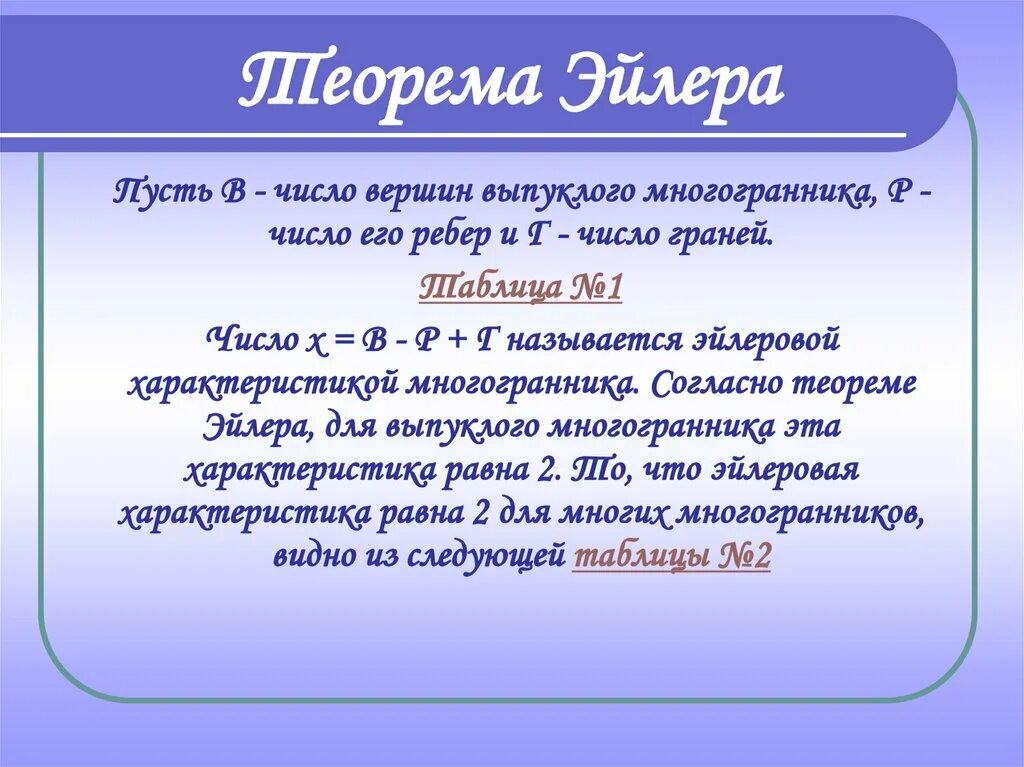 Теорема Эйлера

Пусть В - число вершин выпуклого многогранника, Р - число его ребер и Г - число граней.

Таблица №1

Число х = В - Р + Г называется эйлеровой характеристикой многогранника. Согласно теореме Эйлера, для выпуклого многогранника эта характеристика равна 2. То, что эйлеровая характеристика равна 2 для многих многогранников, видно из следующей таблицы №2